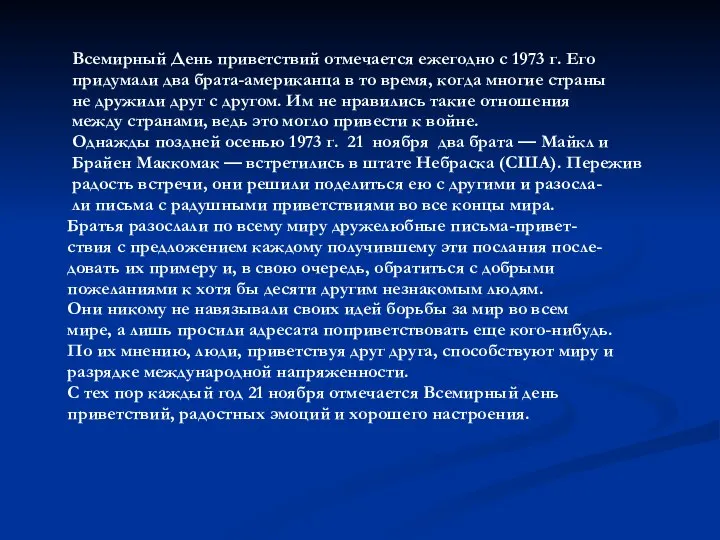 Всемирный День приветствий отмечается ежегодно с 1973 г. Его придумали два брата-американца в то время, когда многие страны не дружили друг с другом. Им не нравились такие отношения между странами, ведь это могло привести к войне.
Однажды поздней осенью 1973 г. 21 ноября два брата — Майкл и Брайен Маккомак — встретились в штате Небраска (США). Пережив радость встречи, они решили поделиться ею с другими и разослали письма с радушными приветствиями во все концы мира.
Братья разослали по всему миру дружелюбные письма-приветствия с предложением каждому получившему эти послания последовать их примеру и, в свою очередь, обратиться с добрыми пожеланиями к хотя бы десяти другим незнакомым людям.
Они никому не навязывали своих идей борьбы за мир во всем мире, а лишь просили адресата поприветствовать еще кого-нибудь.
По их мнению, люди, приветствуя друг друга, способствуют миру и разрядке международной напряженности.
С тех пор каждый год 21 ноября отмечается Всемирный день приветствий, радостных эмоций и хорошего настроения.